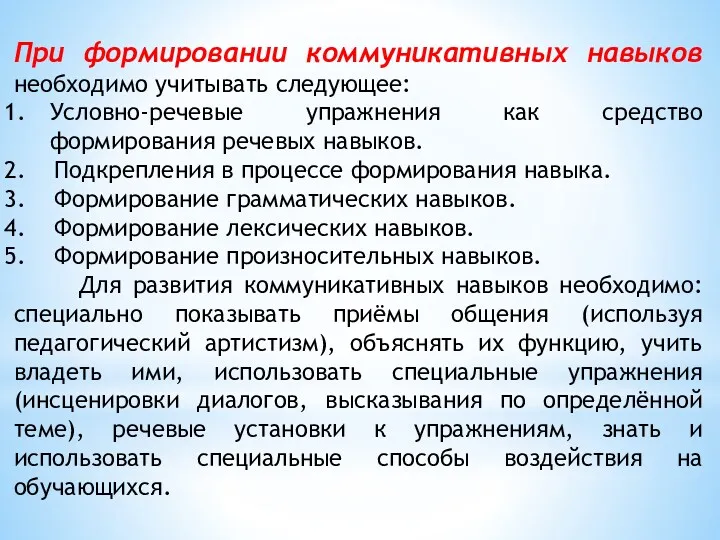 При формировании коммуникативных навыков необходимо учитывать следующее:
1. Условно-речевые упражнения как средство формирования речевых навыков.
2. Подкрепления в процессе формирования навыка.
3. Формирование грамматических навыков.
4. Формирование лексических навыков.
5. Формирование произносительных навыков.

Для развития коммуникативных навыков необходимо: специально показывать приёмы общения (используя педагогический артистизм), объяснять их функцию, учить владеть ими, использовать специальные упражнения (инсценировки диалогов, высказывания по определённой теме), речевые установки к упражнениям, знать и использовать специальные способы воздействия на обучающихся.